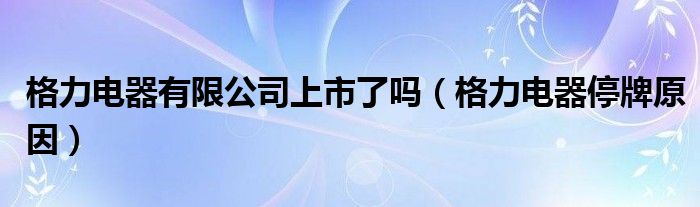 格力电器有限公司上市了吗（格力电器停牌原因）